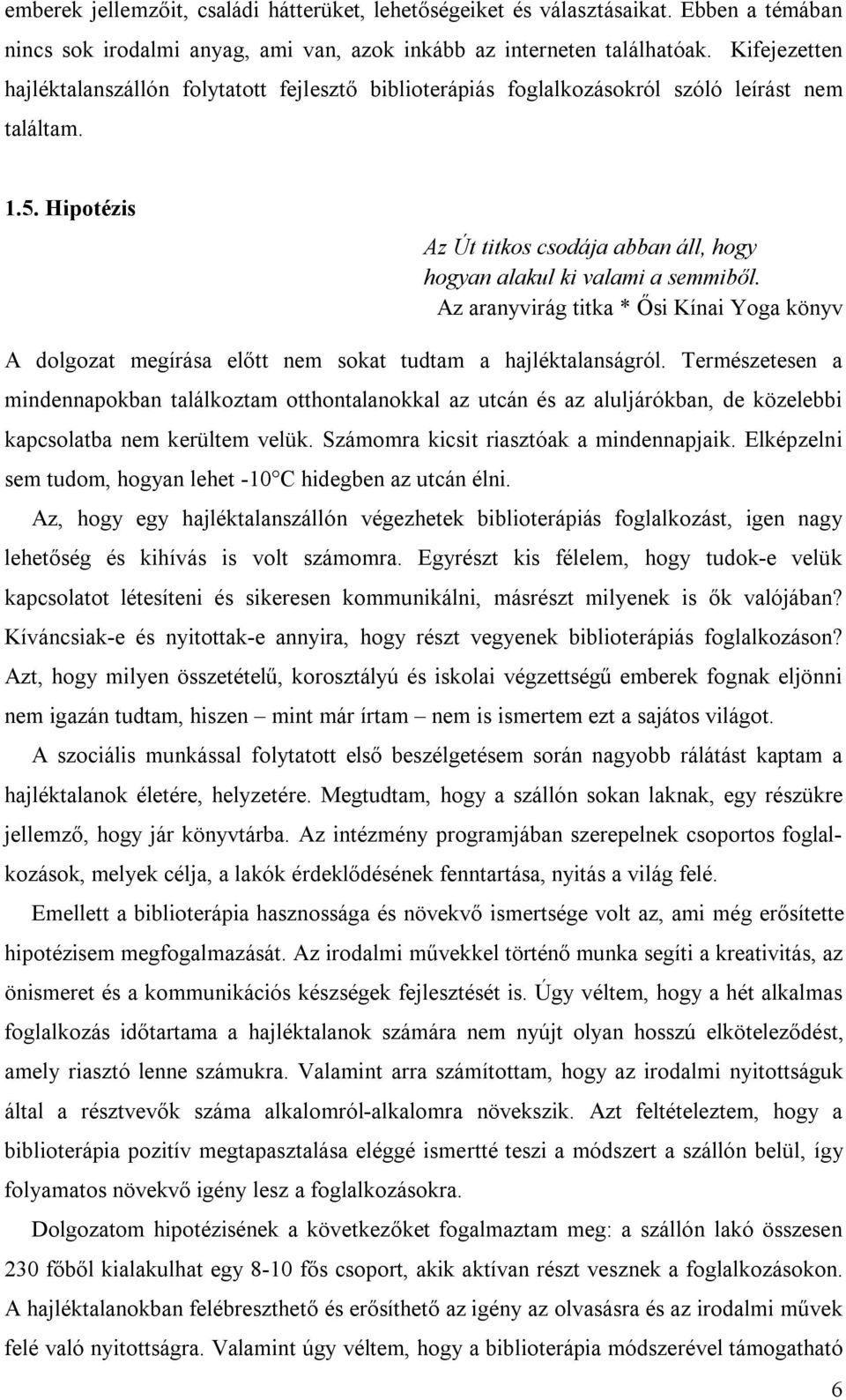 emberek jellemzőit, családi hátterüket, lehetőségeiket és választásaikat. Ebben a témában nincs sok irodalmi anyag, ami van, azok inkább az interneten találhatóak. Kifejezetten hajléktalanszállón folytatott fejlesztő biblioterápiás foglalkozásokról szóló leírást nem találtam.

1.5. Hipotézis

Az Út titkos csodája abban áll, hogy hogyan alakul ki valami a semmiből.
Az aranyvirág titka * Ősi Kínai Yoga könyv

A dolgozat megírása előtt nem sokat tudtam a hajléktalanságról. Természetesen a mindennapokban találkoztam otthontalanokkal az utcán és az aluljárókban, de közelebbi kapcsolatba nem kerültem velük. Számomra kicsit riasztóak a mindennapjaik. Elképzelni sem tudom, hogyan lehet -10°C hidegben az utcán élni.

Az, hogy egy hajléktalanszállón végezhetek biblioterápiás foglalkozást, igen nagy lehetőség és kihívás is volt számomra. Egyrészt kis félelem, hogy tudok-e velük kapcsolatot létesíteni és sikeresen kommunikálni, másrészt milyenek is ők valójában? Kíváncsiak-e és nyitottak-e annyira, hogy részt vegyenek biblioterápiás foglalkozáson? Azt, hogy milyen összetételű, korosztályú és iskolai végzettségű emberek fognak eljönni nem igazán tudtam, hiszen – mint már írtam – nem is ismertem ezt a sajátos világot.

A szociális munkással folytatott első beszélgetésem során nagyobb rálátást kaptam a hajléktalanok életére, helyzetére. Megtudtam, hogy a szállón sokan laknak, egy részükre jellemző, hogy jár könyvtárba. Az intézmény programjában szerepelnek csoportos foglalkozások, melyek célja, a lakók érdeklődésének fenntartása, nyitás a világ felé.

Emellett a biblioterápia hasznossága és növekvő ismertsége volt az, ami még erősítette hipotézisem megfogalmazását. Az irodalmi művekkel történő munka segíti a kreativitás, az önismeret és a kommunikációs készségek fejlesztését is. Úgy véltem, hogy a hét alkalmas foglalkozás időtartama a hajléktalanok számára nem nyújt olyan hosszú elköteleződést, amely riasztó lenne számukra. Valamint arra számítottam, hogy az irodalmi nyitottságuk által a résztvevők száma alkalomról-alkalomra növekszik. Azt feltételeztem, hogy a biblioterápia pozitív megtapasztalása eléggé ismertté teszi a módszert a szállón belül, így folyamatos növekvő igény lesz a foglalkozásokra.

Dolgozatom hipotézisének a következőket fogalmaztam meg: a szállón lakó összesen 230 főből kialakulhat egy 8-10 fős csoport, akik aktívan részt vesznek a foglalkozásokon. A hajléktalanokban felébreszthető és erősíthető az igény az olvasásra és az irodalmi művek felé való nyitottságra. Valamint úgy véltem, hogy a biblioterápia módszerével támogatható

6